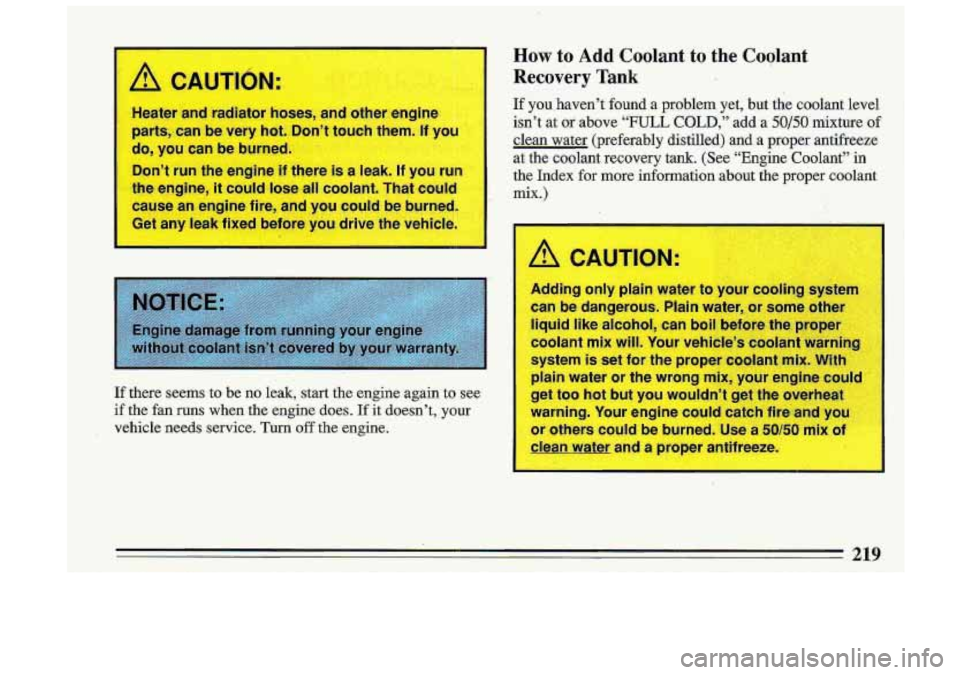 CAUTION:

Heater and radiator hoses, and other engine parts, can be very hot. Don't touch them. If you do, you can be burned.

Don't run the engine if there is a leak. If you run the engine, it could lose all coolant. That could cause an engine fire, and you could be burned. Get any leak fixed before you drive the vehicle.

NOTICE:

Engine damage from running your engine without coolant isn't covered by your warranty.

If there seems to be no leak, start the engine again to see if the fan runs when the engine does. If it doesn't, your vehicle needs service. Turn off the engine.

How to Add Coolant to the Coolant Recovery Tank

If you haven't found a problem yet, but the coolant level isn't at or above "FULL COLD," add a 50/50 mixture of clean water (preferably distilled) and a proper antifreeze at the coolant recovery tank. (See "Engine Coolant" in the Index for more information about the proper coolant mix.)

CAUTION:

Adding only plain water to your cooling system can be dangerous. Plain water, or some other liquid like alcohol, can boil before the proper coolant mix will. Your vehicle's coolant warning system is set for the proper coolant mix. With plain water or the wrong mix, your engine could get too hot but you wouldn't get the overheat warning. Your engine could catch fire and you or others could be burned. Use a 50/50 mix of clean water and a proper antifreeze.

219

carmanualsonline.info